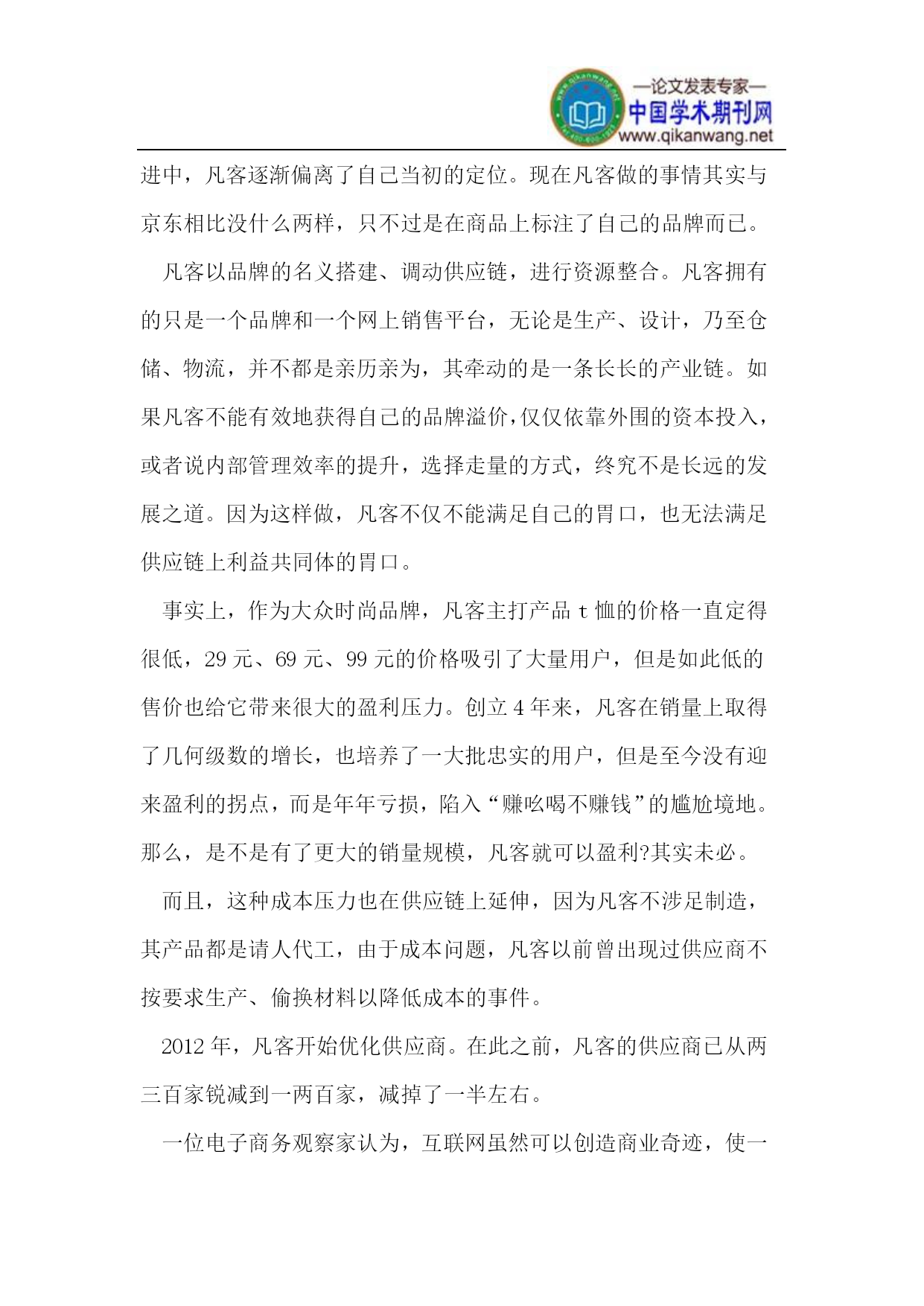 —论文发表专家—
中国学术期刊网
www.qikanwang.net

进中，凡客逐渐偏离了自己当初的定位。现在凡客做的事情其实与京东相比没什么两样，只不过是在商品上标注了自己的品牌而已。

凡客以品牌的名义搭建、调动供应链，进行资源整合。凡客拥有的只是一个品牌和一个网上销售平台，无论是生产、设计，乃至仓储、物流，并不都是亲历亲为，其牵动的是一条长长的产业链。如果凡客不能有效地获得自己的品牌溢价，仅仅依靠外围的资本投入，或者说内部管理效率的提升，选择走量的方式，终究不是长远的发展之道。因为这样做，凡客不仅不能满足自己的胃口，也无法满足供应链上利益共同体的胃口。

事实上，作为大众时尚品牌，凡客主打产品 t 恤的价格一直定得很低，29 元、69 元、99 元的价格吸引了大量用户，但是如此低的售价也给它带来很大的盈利压力。创立 4 年来，凡客在销量上取得了几何级数的增长，也培养了一大批忠实的用户，但是至今没有迎来盈利的拐点，而是年年亏损，陷入“赚吆喝不赚钱”的尴尬境地。那么，是不是有了更大的销量规模，凡客就可以盈利?其实未必。

而且，这种成本压力也在供应链上延伸，因为凡客不涉足制造，其产品都是请人代工，由于成本问题，凡客以前曾出现过供应商不按要求生产、偷换材料以降低成本的事件。

2012 年，凡客开始优化供应商。在此之前，凡客的供应商已从两三百家锐减到一两百家，减掉了一半左右。

一位电子商务观察家认为，互联网虽然可以创造商业奇迹，使一